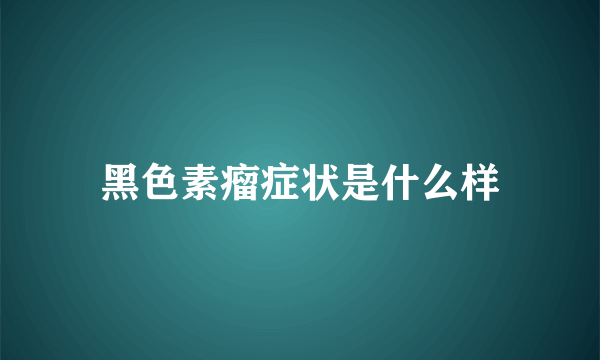 黑色素瘤症状是什么样